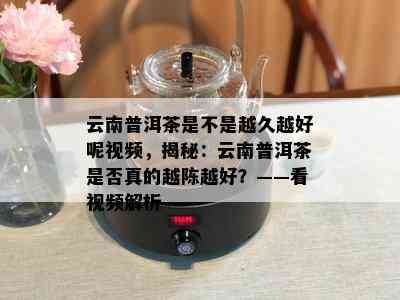 云南普洱茶是不是越久越好呢视频，揭秘：云南普洱茶是否真的越陈越好？——看视频解析